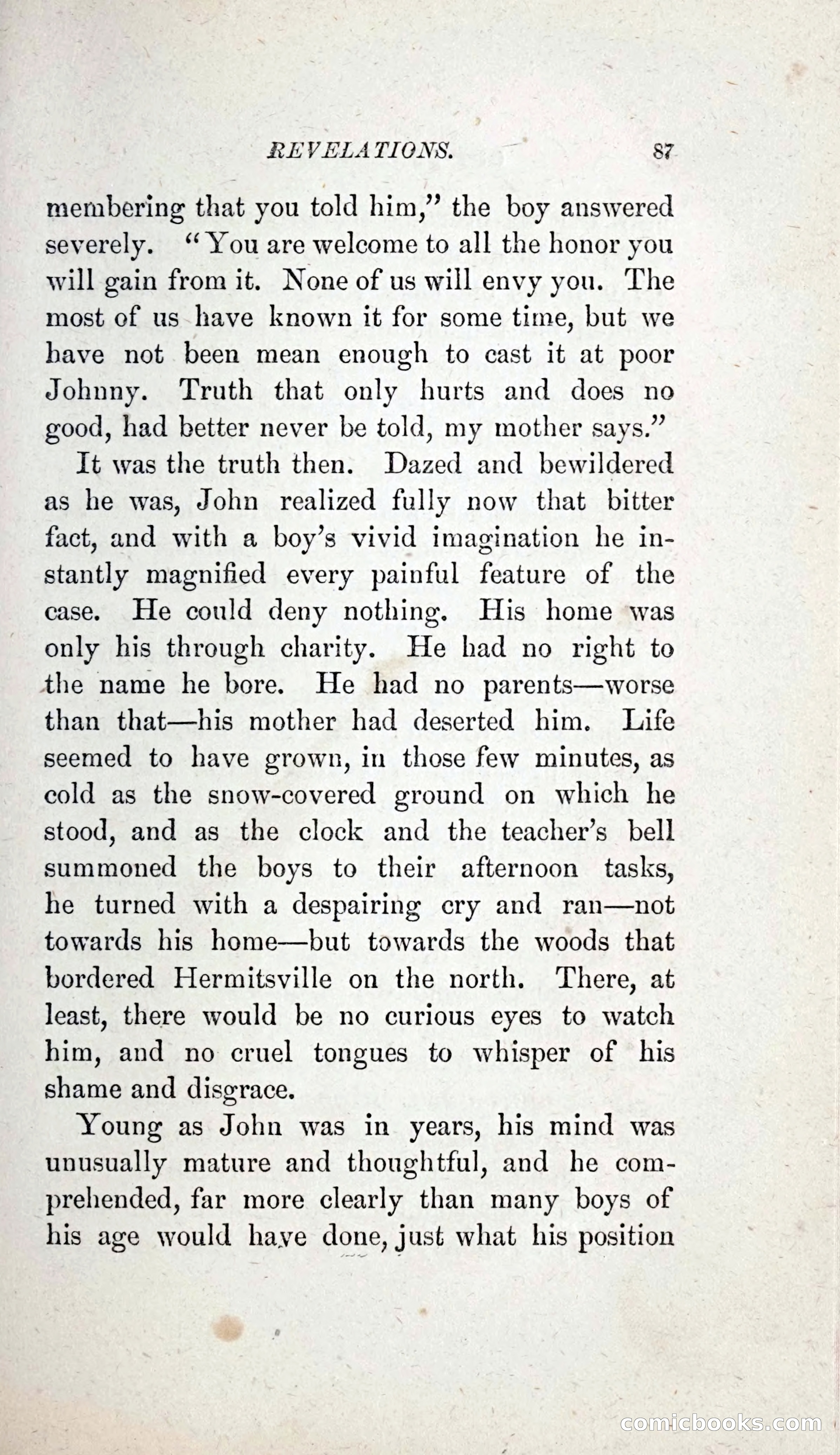 REVELATIONS. 87

membering that you told him," the boy answered severely. "You are welcome to all the honor you will gain from it. None of us will envy you. The most of us have known it for some time, but we have not been mean enough to cast it at poor Johnny. Truth that only hurts and does no good, had better never be told, my mother says."

It was the truth then. Dazed and bewildered as he was, John realized fully now that bitter fact, and with a boy's vivid imagination he instantly magnified every painful feature of the case. He could deny nothing. His home was only his through charity. He had no right to the name he bore. He had no parents—worse than that—his mother had deserted him. Life seemed to have grown, in those few minutes, as cold as the snow-covered ground on which he stood, and as the clock and the teacher's bell summoned the boys to their afternoon tasks, he turned with a despairing cry and ran—not towards his home—but towards the woods that bordered Hermitsville on the north. There, at least, there would be no curious eyes to watch him, and no cruel tongues to whisper of his shame and disgrace.

Young as John was in years, his mind was unusually mature and thoughtful, and he comprehended, far more clearly than many boys of his age would have done, just what his position

comicbooks.com